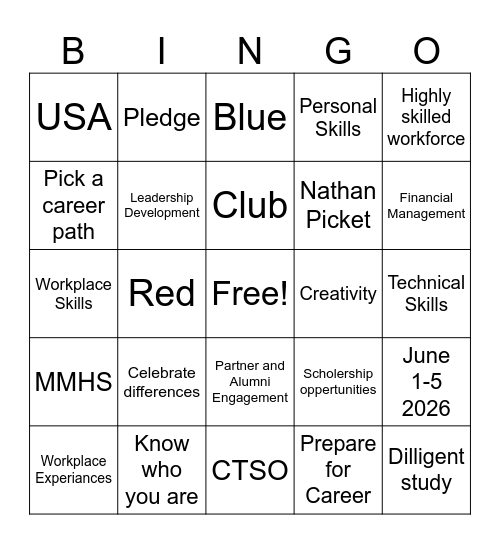 | B | I | N | G | O |
|---|---|---|---|---|
| USA | Pledge | Blue | Personal Skills | Highly skilled workforce |
| Pick a career path | Leadership Development | Club | Nathan Picket | Financial Management |
| Workplace Skills | Red | Free! | Creativity | Technical Skills |
| MMHS | Celebrate differences | Partner and Alumni Engagement | Scholership oppertunities | June 1-5 2026 |
| Workplace Experiances | Know who you are | CTSO | Prepare for Career | Dilligent study |